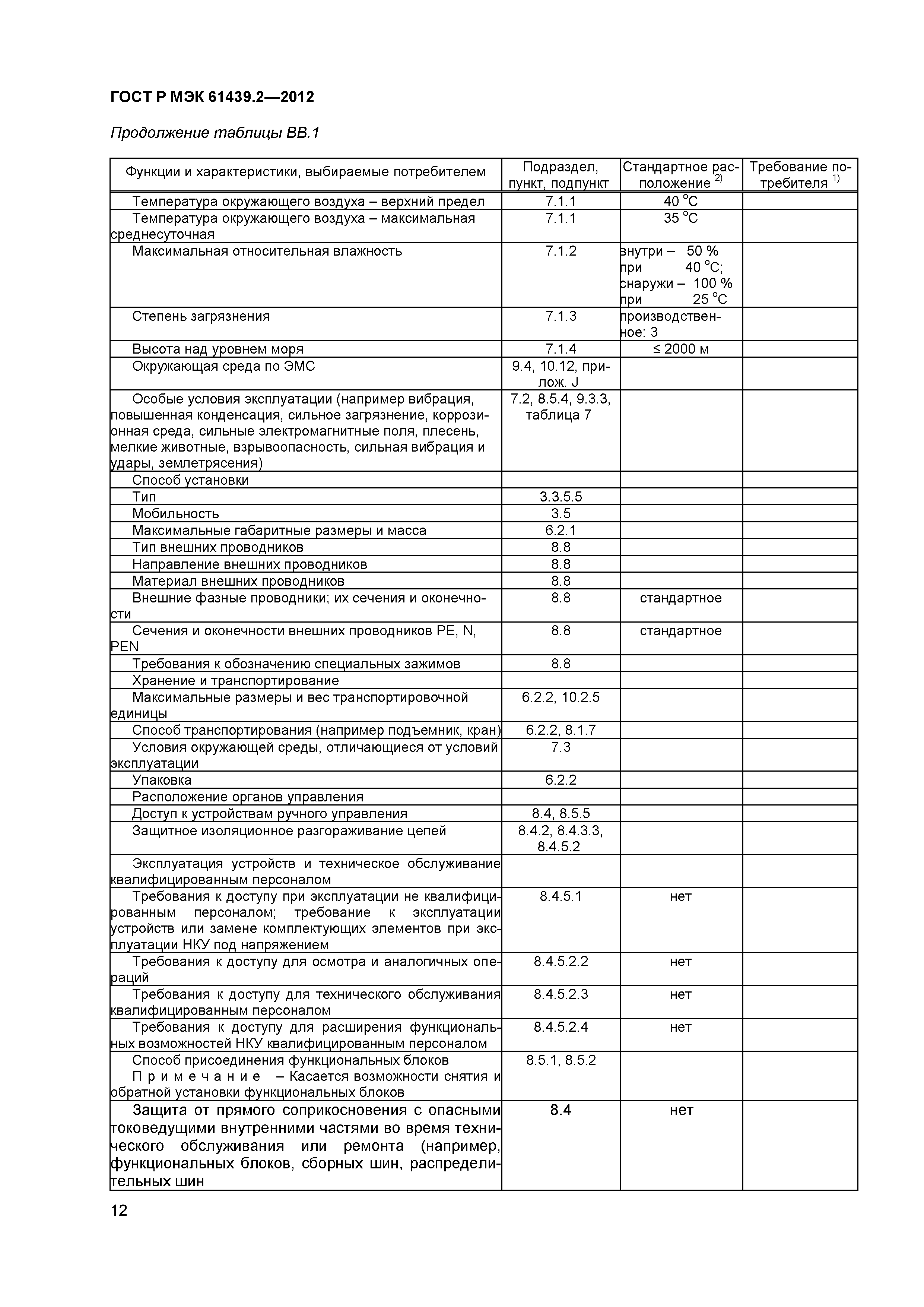 ГОСТ Р МЭК 61439.2—2012

Продолжение таблицы ВВ.1

| Функции и характеристики, выбираемые потребителем | Подраздел, пункт, подпункт | Стандартное расположение $^{2)}$ | Требование потребителя $^{1)}$ |
|---|---|---|---|
| Температура окружающего воздуха – верхний предел | 7.1.1 | 40 °C | |
| Температура окружающего воздуха – максимальная среднесуточная | 7.1.1 | 35 °C | |
| Максимальная относительная влажность | 7.1.2 | внутри – 50 % при 40 °C; снаружи – 100 % при 25 °C | |
| Степень загрязнения | 7.1.3 | производственное: 3 | |
| Высота над уровнем моря | 7.1.4 | ≤ 2000 м | |
| Окружающая среда по ЭМС | 9.4, 10.12, прилож. J | | |
| Особые условия эксплуатации (например вибрация, повышенная конденсация, сильное загрязнение, коррозионная среда, сильные электромагнитные поля, плесень, мелкие животные, взрывоопасность, сильная вибрация и удары, землетрясения) | 7.2, 8.5.4, 9.3.3, таблица 7 | | |
| Способ установки | | | |
| Тип | 3.3.5.5 | | |
| Мобильность | 3.5 | | |
| Максимальные габаритные размеры и масса | 6.2.1 | | |
| Тип внешних проводников | 8.8 | | |
| Направление внешних проводников | 8.8 | | |
| Материал внешних проводников | 8.8 | | |
| Внешние фазные проводники; их сечения и оконечности | 8.8 | стандартное | |
| Сечения и оконечности внешних проводников PE, N, PEN | 8.8 | стандартное | |
| Требования к обозначению специальных зажимов | 8.8 | | |
| Хранение и транспортирование | | | |
| Максимальные размеры и вес транспортировочной единицы | 6.2.2, 10.2.5 | | |
| Способ транспортирования (например подъемник, кран) | 6.2.2, 8.1.7 | | |
| Условия окружающей среды, отличающиеся от условий эксплуатации | 7.3 | | |
| Упаковка | 6.2.2 | | |
| Расположение органов управления | | | |
| Доступ к устройствам ручного управления | 8.4, 8.5.5 | | |
| Защитное изоляционное разгораживание цепей | 8.4.2, 8.4.3.3, 8.4.5.2 | | |
| Эксплуатация устройств и техническое обслуживание квалифицированным персоналом | | | |
| Требования к доступу при эксплуатации не квалифицированным персоналом; требование к эксплуатации устройств или замене комплектующих элементов при эксплуатации НКУ под напряжением | 8.4.5.1 | нет | |
| Требования к доступу для осмотра и аналогичных операций | 8.4.5.2.2 | нет | |
| Требования к доступу для технического обслуживания квалифицированным персоналом | 8.4.5.2.3 | нет | |
| Требования к доступу для расширения функциональных возможностей НКУ квалифицированным персоналом | 8.4.5.2.4 | нет | |
| Способ присоединения функциональных блоков Примечание – Касается возможности снятия и обратной установки функциональных блоков | 8.5.1, 8.5.2 | | |
| Защита от прямого соприкосновения с опасными токоведущими внутренними частями во время технического обслуживания или ремонта (например, функциональных блоков, сборных шин, распределительных шин | 8.4 | нет | |

12